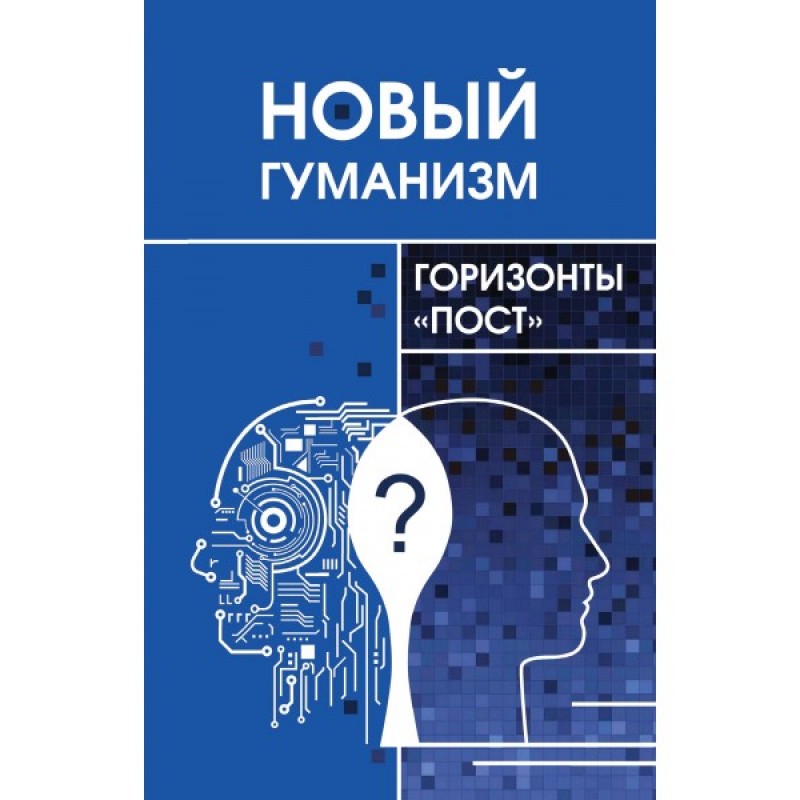 НОВЫЙ ГУМАНИЗМ

ГОРИЗОНТЫ «ПОСТ»

?